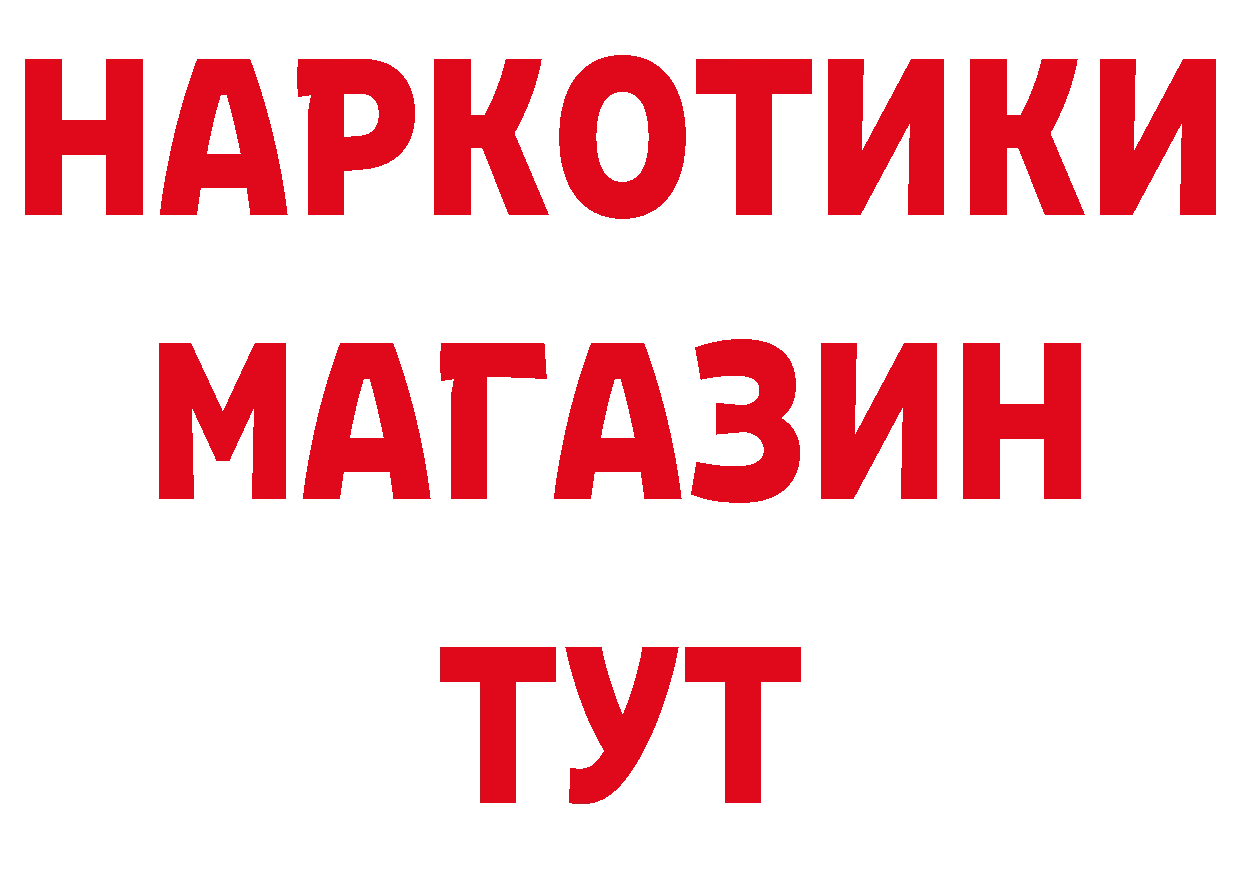 НАРКОТИКИ МАГАЗИН ТУТ